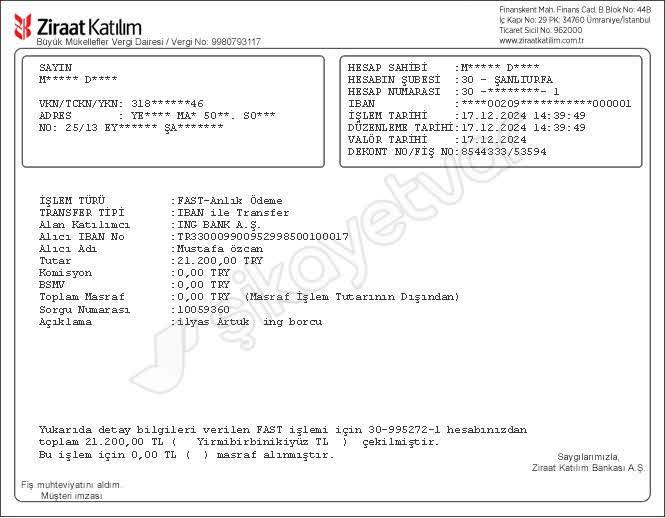 Ziraat Katılım
Büyük Mükellefler Vergi Dairesi / Vergi No: 9980793117

Finanskent Mah. Finans Cad. B Blok No: 44B
İç Kapı No: 29 PK: 34760 Ümraniye/İstanbul
Ticaret Sicil No: 962000
www.ziraatkatilim.com.tr

SAYIN
M***** D****

VKN/TCKN/YKN: 318******46
ADRES : YE**** MA* 50**. SO***
NO: 25/13 EY****** ŞA*******

HESAP SAHİBİ :M***** D****
HESABIN ŞUBESİ :30 - ŞANLIURFA
HESAP NUMARASI :30 -********- 1
IBAN :****00209***********000001
İŞLEM TARİHİ :17.12.2024 14:39:49
DÜZENLEME TARİHİ:17.12.2024 14:39:49
VALÖR TARİHİ :17.12.2024
DEKONT NO/FİŞ NO:8544333/53594

İŞLEM TÜRÜ :FAST-Anlık Ödeme
TRANSFER TİPİ :IBAN ile Transfer
Alan Katılımcı :ING BANK A.Ş.
Alıcı IBAN No :TR330009900952998500100017
Alıcı Adı :Mustafa özcan
Tutar :21.200,00 TRY
Komisyon :0,00 TRY
BSMV :0,00 TRY
Toplam Masraf :0,00 TRY (Masraf İşlem Tutarının Dışından)
Sorgu Numarası :10059360
Açıklama :ilyas Artuk ing borcu

Yukarıda detay bilgileri verilen FAST işlemi için 30-995272-1 hesabınızdan toplam 21.200,00 TL ( Yirmibirbinikiyüz TL ) çekilmiştir.
Bu işlem için 0,00 TL ( ) masraf alınmıştır.

Saygılarımızla,
Ziraat Katılım Bankası A.Ş.

Fiş muhteviyatını aldım.
Müşteri imzası

şikayetvar